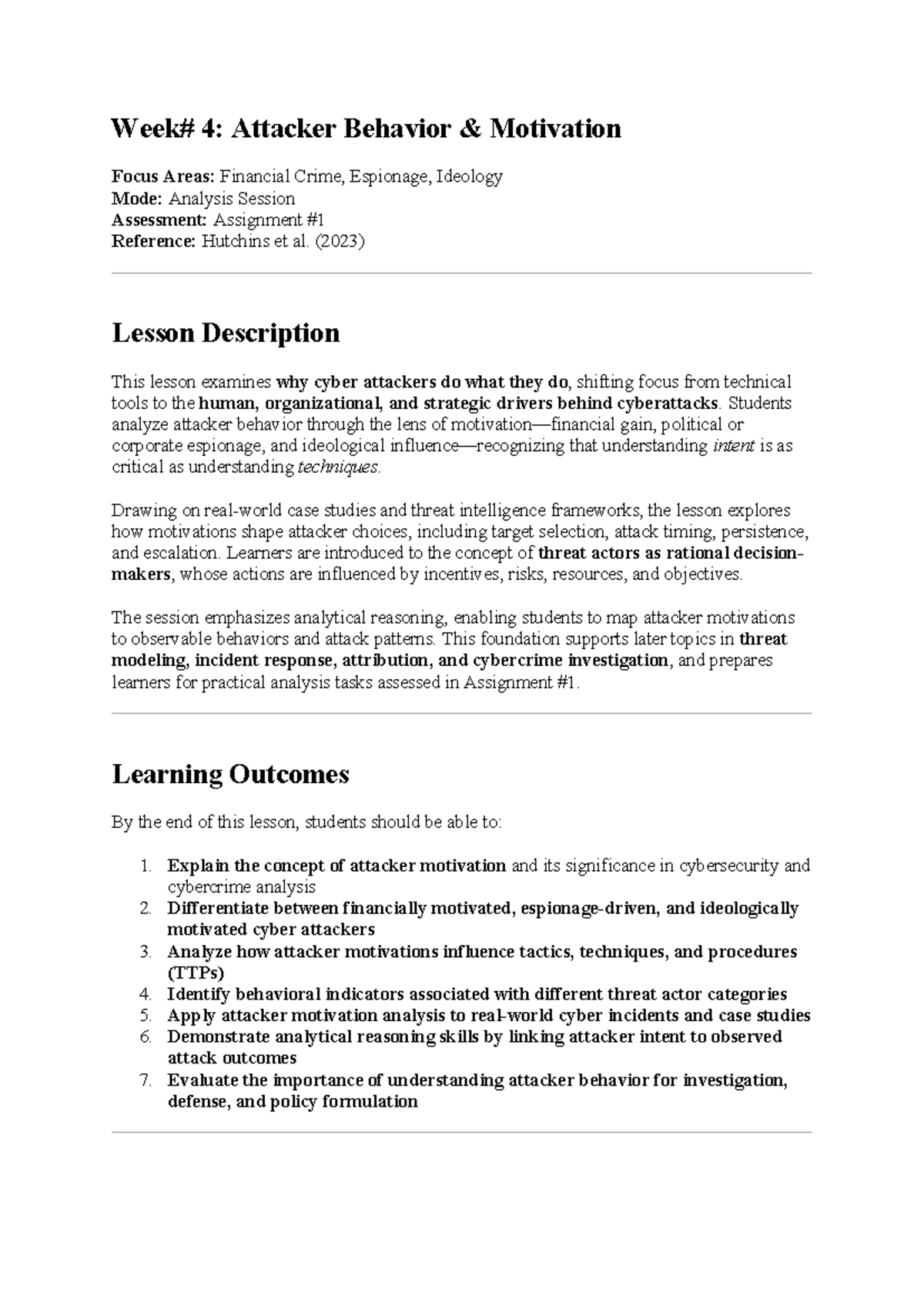 Week# 4: Attacker Behavior & Motivation

Focus Areas: Financial Crime, Espionage, Ideology
Mode: Analysis Session
Assessment: Assignment #1
Reference: Hutchins et al. (2023)

Lesson Description

This lesson examines why cyber attackers do what they do, shifting focus from technical tools to the human, organizational, and strategic drivers behind cyberattacks. Students analyze attacker behavior through the lens of motivation—financial gain, political or corporate espionage, and ideological influence—recognizing that understanding intent is as critical as understanding techniques.

Drawing on real-world case studies and threat intelligence frameworks, the lesson explores how motivations shape attacker choices, including target selection, attack timing, persistence, and escalation. Learners are introduced to the concept of threat actors as rational decision-makers, whose actions are influenced by incentives, risks, resources, and objectives.

The session emphasizes analytical reasoning, enabling students to map attacker motivations to observable behaviors and attack patterns. This foundation supports later topics in threat modeling, incident response, attribution, and cybercrime investigation, and prepares learners for practical analysis tasks assessed in Assignment #1.

Learning Outcomes

By the end of this lesson, students should be able to:

1. Explain the concept of attacker motivation and its significance in cybersecurity and cybercrime analysis
2. Differentiate between financially motivated, espionage-driven, and ideologically motivated cyber attackers
3. Analyze how attacker motivations influence tactics, techniques, and procedures (TTPs)
4. Identify behavioral indicators associated with different threat actor categories
5. Apply attacker motivation analysis to real-world cyber incidents and case studies
6. Demonstrate analytical reasoning skills by linking attacker intent to observed attack outcomes
7. Evaluate the importance of understanding attacker behavior for investigation, defense, and policy formulation